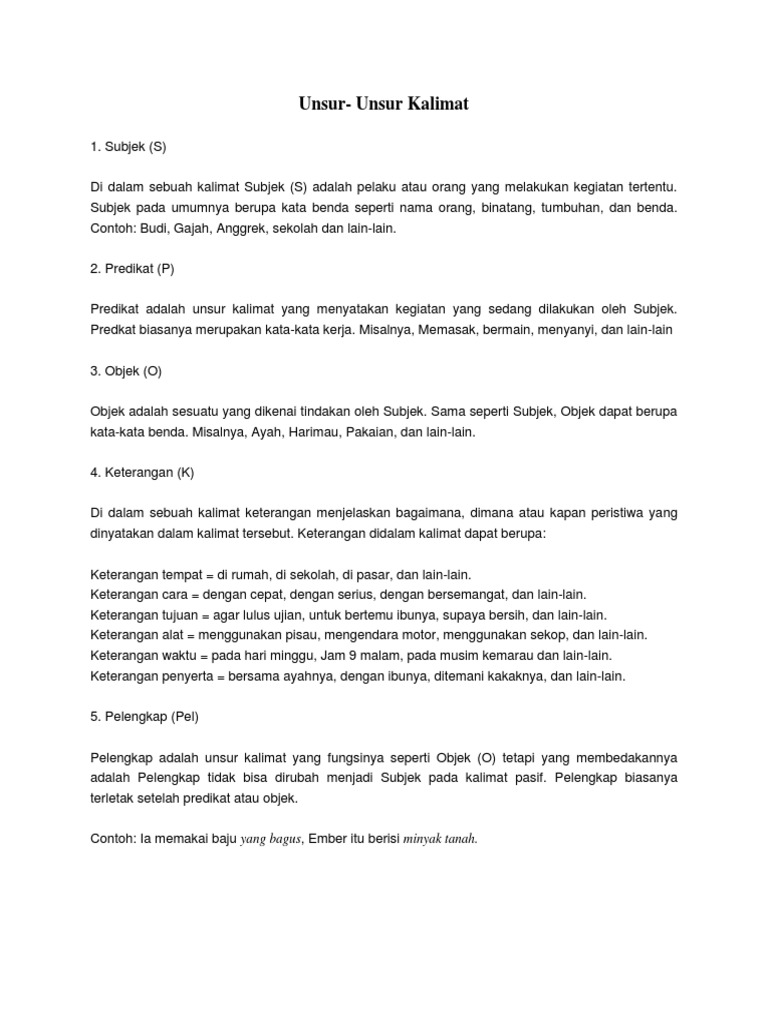 Unsur- Unsur Kalimat

1. Subjek (S)

Di dalam sebuah kalimat Subjek (S) adalah pelaku atau orang yang melakukan kegiatan tertentu. Subjek pada umumnya berupa kata benda seperti nama orang, binatang, tumbuhan, dan benda. Contoh: Budi, Gajah, Anggrek, sekolah dan lain-lain.

2. Predikat (P)

Predikat adalah unsur kalimat yang menyatakan kegiatan yang sedang dilakukan oleh Subjek. Predkat biasanya merupakan kata-kata kerja. Misalnya, Memasak, bermain, menyanyi, dan lain-lain

3. Objek (O)

Objek adalah sesuatu yang dikenai tindakan oleh Subjek. Sama seperti Subjek, Objek dapat berupa kata-kata benda. Misalnya, Ayah, Harimau, Pakaian, dan lain-lain.

4. Keterangan (K)

Di dalam sebuah kalimat keterangan menjelaskan bagaimana, dimana atau kapan peristiwa yang dinyatakan dalam kalimat tersebut. Keterangan didalam kalimat dapat berupa:

Keterangan tempat = di rumah, di sekolah, di pasar, dan lain-lain.
Keterangan cara = dengan cepat, dengan serius, dengan bersemangat, dan lain-lain.
Keterangan tujuan = agar lulus ujian, untuk bertemu ibunya, supaya bersih, dan lain-lain.
Keterangan alat = menggunakan pisau, mengendara motor, menggunakan sekop, dan lain-lain.
Keterangan waktu = pada hari minggu, Jam 9 malam, pada musim kemarau dan lain-lain.
Keterangan penyerta = bersama ayahnya, dengan ibunya, ditemani kakaknya, dan lain-lain.

5. Pelengkap (Pel)

Pelengkap adalah unsur kalimat yang fungsinya seperti Objek (O) tetapi yang membedakannya adalah Pelengkap tidak bisa dirubah menjadi Subjek pada kalimat pasif. Pelengkap biasanya terletak setelah predikat atau objek.

Contoh: Ia memakai baju yang bagus, Ember itu berisi minyak tanah.